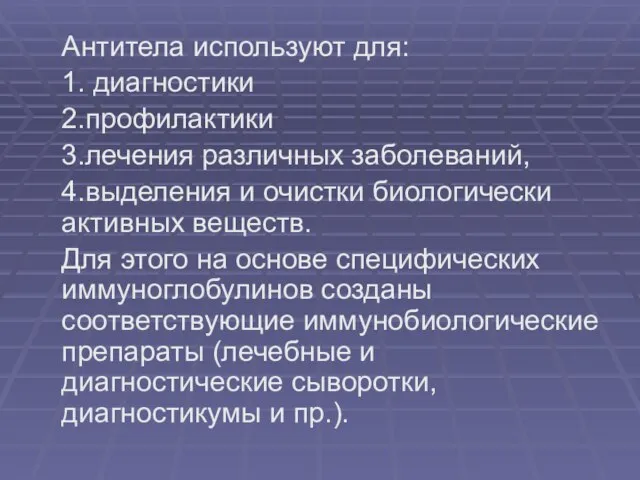 Антитела используют для:
1. диагностики
2.профилактики
3.лечения различных заболеваний,
4.выделения и очистки биологически активных веществ.
Для этого на основе специфических иммуноглобулинов созданы соответствующие иммунобиологические препараты (лечебные и диагностические сыворотки, диагностикумы и пр.).